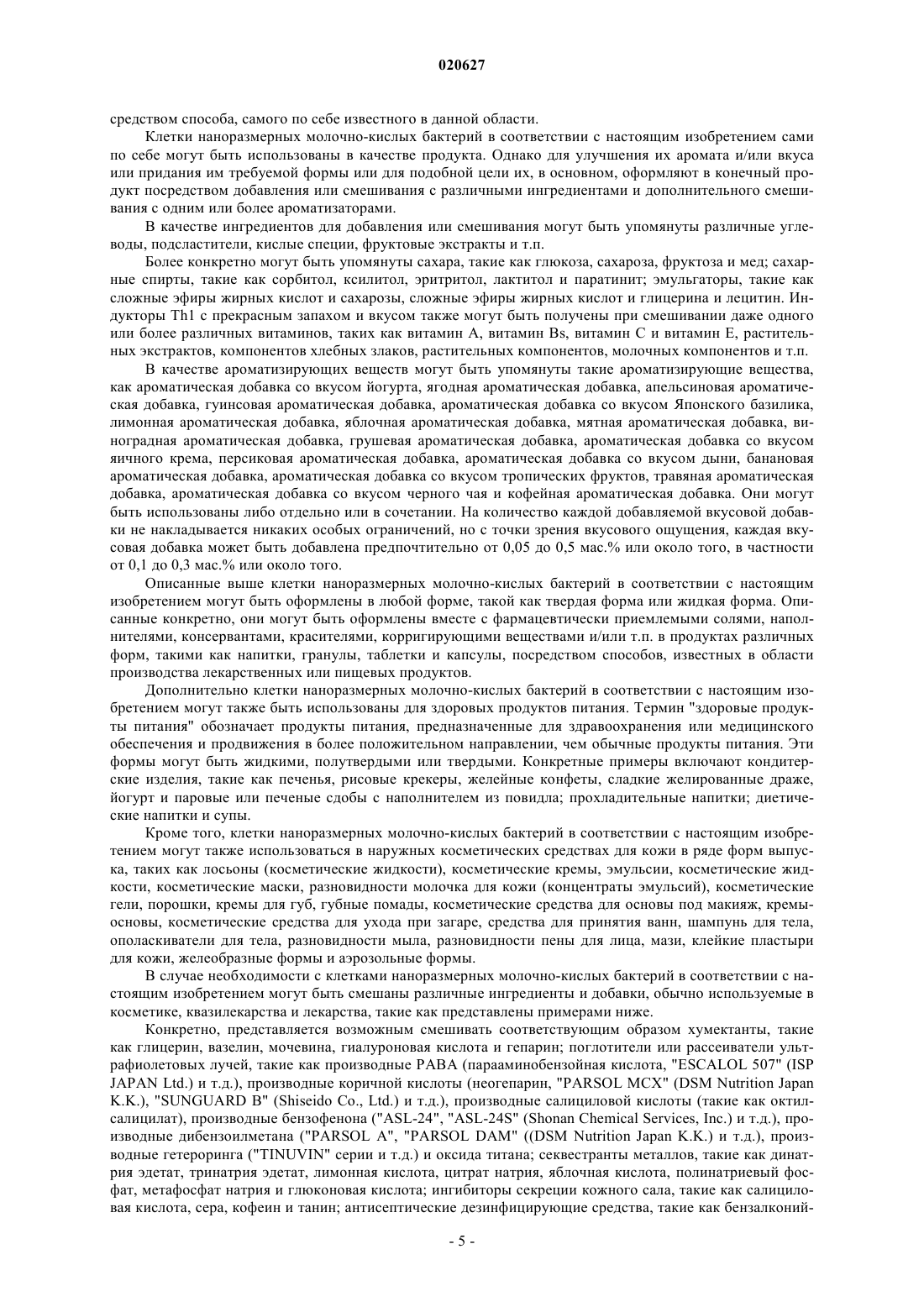 020627

средством способа, самого по себе известного в данной области.

Клетки наноразмерных молочно-кислых бактерий в соответствии с настоящим изобретением сами по себе могут быть использованы в качестве продукта. Однако для улучшения их аромата и/или вкуса или придания им требуемой формы или для подобной цели их, в основном, оформляют в конечный продукт посредством добавления или смешивания с различными ингредиентами и дополнительного смешивания с одним или более ароматизаторами.

В качестве ингредиентов для добавления или смешивания могут быть упомянуты различные углеводы, подсластители, кислые специи, фруктовые экстракты и т.п.

Более конкретно могут быть упомянуты сахара, такие как глюкоза, сахароза, фруктоза и мед; сахарные спирты, такие как сорбитол, ксилитол, эритритол, лактитол и паратинит; эмульгаторы, такие как сложные эфиры жирных кислот и сахарозы, сложные эфиры жирных кислот и глицерина и лецитин. Индукторы Th1 с прекрасным запахом и вкусом также могут быть получены при смешивании даже одного или более различных витаминов, таких как витамин А, витамин Bs, витамин С и витамин Е, растительных экстрактов, компонентов хлебных злаков, растительных компонентов, молочных компонентов и т.п.

В качестве ароматизирующих веществ могут быть упомянуты такие ароматизирующие вещества, как ароматическая добавка со вкусом йогурта, ягодная ароматическая добавка, апельсиновая ароматическая добавка, гуинсовая ароматическая добавка, ароматическая добавка со вкусом Японского базилика, лимонная ароматическая добавка, яблочная ароматическая добавка, мятная ароматическая добавка, виноградная ароматическая добавка, грушевая ароматическая добавка, ароматическая добавка со вкусом яичного крема, персиковая ароматическая добавка, ароматическая добавка со вкусом дыни, банановая ароматическая добавка, ароматическая добавка со вкусом тропических фруктов, травяная ароматическая добавка, ароматическая добавка со вкусом черного чая и кофейная ароматическая добавка. Они могут быть использованы либо отдельно или в сочетании. На количество каждой добавляемой вкусовой добавки не накладывается никаких особых ограничений, но с точки зрения вкусового ощущения, каждая вкусовая добавка может быть добавлена предпочтительно от 0,05 до 0,5 мас.% или около того, в частности от 0,1 до 0,3 мас.% или около того.

Описанные выше клетки наноразмерных молочно-кислых бактерий в соответствии с настоящим изобретением могут быть оформлены в любой форме, такой как твердая форма или жидкая форма. Описанные конкретно, они могут быть оформлены вместе с фармацевтически приемлемыми солями, наполнителями, консервантами, красителями, корригирующими веществами и/или т.п. в продуктах различных форм, такими как напитки, гранулы, таблетки и капсулы, посредством способов, известных в области производства лекарственных или пищевых продуктов.

Дополнительно клетки наноразмерных молочно-кислых бактерий в соответствии с настоящим изобретением могут также быть использованы для здоровых продуктов питания. Термин "здоровые продукты питания" обозначает продукты питания, предназначенные для здравоохранения или медицинского обеспечения и продвижения в более положительном направлении, чем обычные продукты питания. Эти формы могут быть жидкими, полутвердыми или твердыми. Конкретные примеры включают кондитерские изделия, такие как печенья, рисовые крекеры, желейные конфеты, сладкие желированные драже, йогурт и паровые или печеные сдобы с наполнителем из повидла; прохладительные напитки; диетические напитки и супы.

Кроме того, клетки наноразмерных молочно-кислых бактерий в соответствии с настоящим изобретением могут также использоваться в наружных косметических средствах для кожи в ряде форм выпуска, таких как лосьоны (косметические жидкости), косметические кремы, эмульсии, косметические жидкости, косметические маски, разновидности молочка для кожи (концентраты эмульсий), косметические гели, порошки, кремы для губ, губные помады, косметические средства для основы под макияж, кремы-основы, косметические средства для ухода при загаре, средства для принятия ванн, шампунь для тела, ополаскиватели для тела, разновидности мыла, разновидности пены для лица, мази, клейкие пластыри для кожи, желеобразные формы и аэрозольные формы.

В случае необходимости с клетками наноразмерных молочно-кислых бактерий в соответствии с настоящим изобретением могут быть смешаны различные ингредиенты и добавки, обычно используемые в косметике, квазилекарства и лекарства, такие как представлены примерами ниже.

Конкретно, представляется возможным смешивать соответствующим образом хумектанты, такие как глицерин, вазелин, мочевина, гиалуроновая кислота и гепарин; поглотители или рассеиватели ультрафиолетовых лучей, такие как производные PABA (парааминобензойная кислота, "ESCALOL 507" (ISP JAPAN Ltd.) и т.д.), производные коричной кислоты (неогепарин, "PARSOL MCX" (DSM Nutrition Japan K.K.), "SUNGUARD B" (Shiseido Co., Ltd.) и т.д.), производные салициловой кислоты (такие как октилсалицилат), производные бензофенона ("ASL-24", "ASL-24S" (Shonan Chemical Services, Inc.) и т.д.), производные дибензоилметана ("PARSOL A", "PARSOL DAM" ((DSM Nutrition Japan K.K.) и т.д.), производные гетероринга ("TINUVIN" серии и т.д.) и оксида титана; секвестранты металлов, такие как динатрия эдетат, тринатрия эдетат, лимонная кислота, цитрат натрия, яблочная кислота, полинатриевый фосфат, метафосфат натрия и глюконовая кислота; ингибиторы секреции кожного сала, такие как салициловая кислота, сера, кофеин и танин; антисептические дезинфицирующие средства, такие как бензалконий-

- 5 -